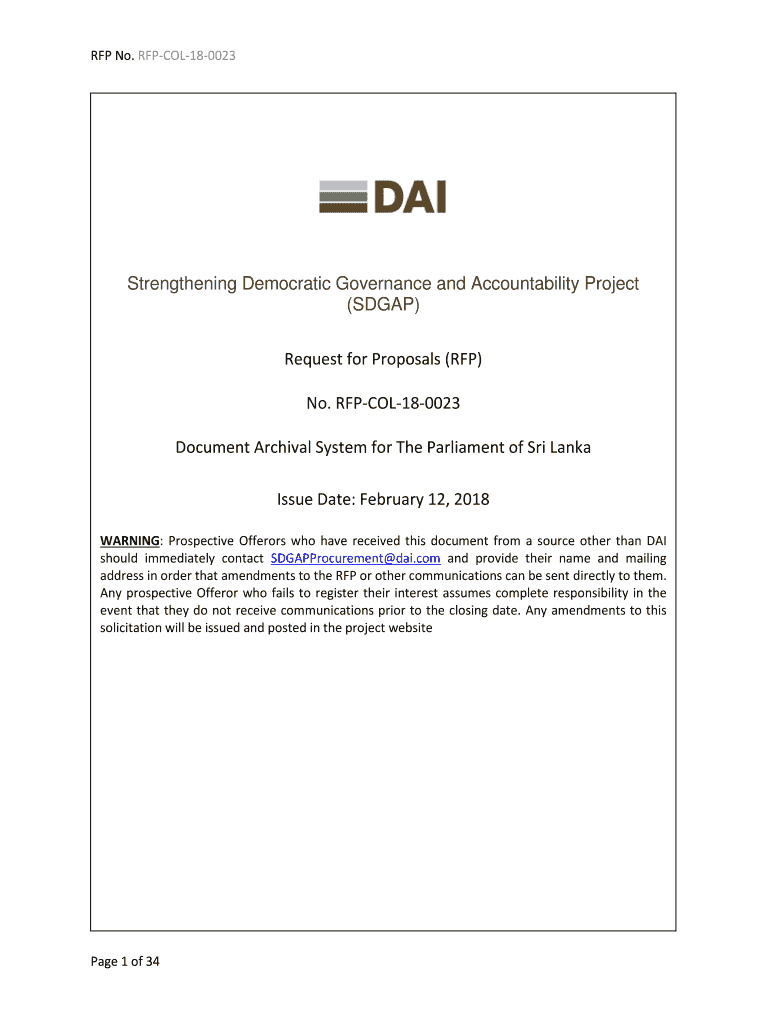 RFP No. RFP-COL-18-0023

DAI

Strengthening Democratic Governance and Accountability Project (SDGAP)

Request for Proposals (RFP)

No. RFP-COL-18-0023

Document Archival System for The Parliament of Sri Lanka

Issue Date: February 12, 2018

WARNING: Prospective Offerors who have received this document from a source other than DAI should immediately contact SDGAPProcurement@dai.com and provide their name and mailing address in order that amendments to the RFP or other communications can be sent directly to them. Any prospective Offeror who fails to register their interest assumes complete responsibility in the event that they do not receive communications prior to the closing date. Any amendments to this solicitation will be issued and posted in the project website

Page 1 of 34